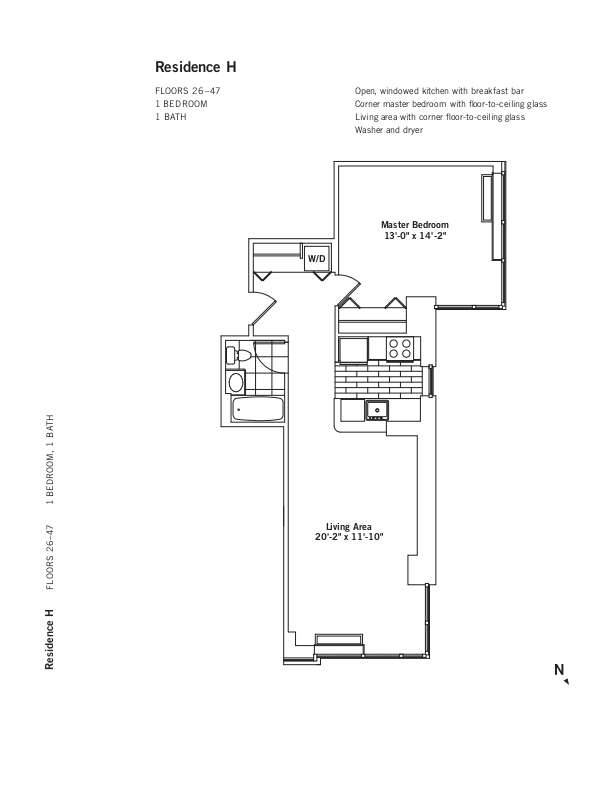 Residence H

FLOORS 26–47
1 BEDROOM
1 BATH

Open, windowed kitchen with breakfast bar
Corner master bedroom with floor-to-ceiling glass
Living area with corner floor-to-ceiling glass
Washer and dryer

Master Bedroom
13'-0" x 14'-2"

W/D

Living Area
20'-2" x 11'-10"

N

Residence H FLOORS 26–47 1 BEDROOM, 1 BATH